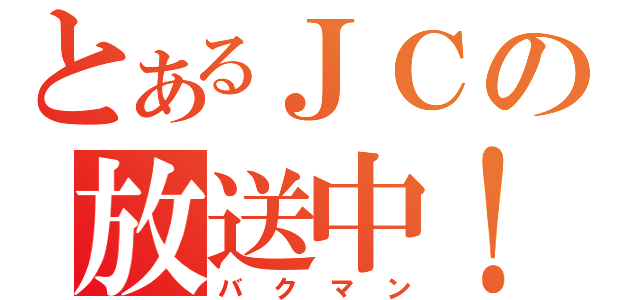 とあるＪＣの
放送中！
バクマン